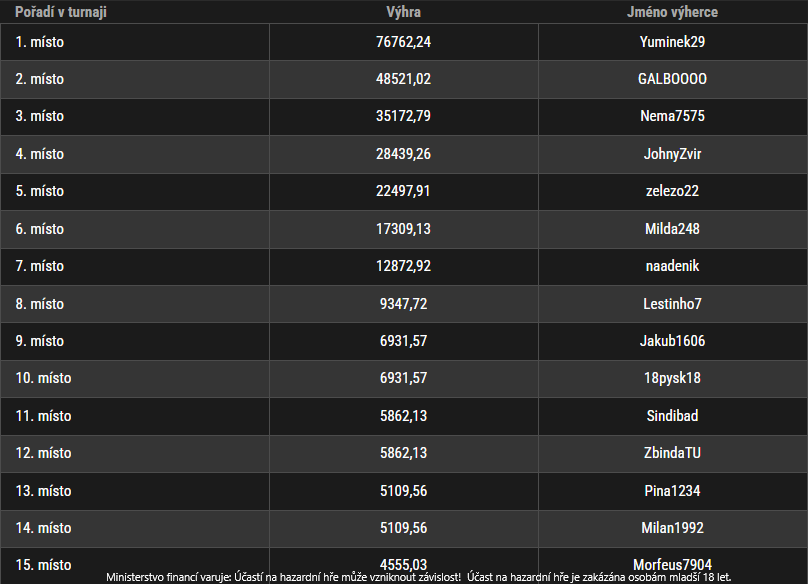 | Pořadí v turnaji | Výhra | Jméno výherce |
|---|---|---|
| 1. místo | 76762,24 | Yuminek29 |
| 2. místo | 48521,02 | GALBOOOO |
| 3. místo | 35172,79 | Nema7575 |
| 4. místo | 28439,26 | JohnyZvir |
| 5. místo | 22497,91 | zelezo22 |
| 6. místo | 17309,13 | Milda248 |
| 7. místo | 12872,92 | naadenik |
| 8. místo | 9347,72 | Lestinho7 |
| 9. místo | 6931,57 | Jakub1606 |
| 10. místo | 6931,57 | 18pysk18 |
| 11. místo | 5862,13 | Sindibad |
| 12. místo | 5862,13 | ZbindaTU |
| 13. místo | 5109,56 | Pina1234 |
| 14. místo | 5109,56 | Milan1992 |
| 15. místo | 4555,03 | Morfeus7904 |

Ministerstvo financí varuje: Účastí na hazardní hře může vzniknout závislost! Účast na hazardní hře je zakázána osobám mladší 18 let.